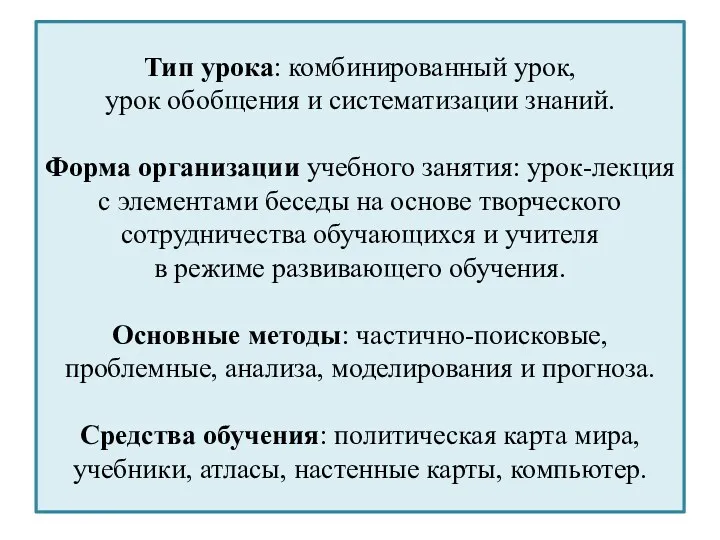 Тип урока: комбинированный урок, урок обобщения и систематизации знаний.

Форма организации учебного занятия: урок-лекция с элементами беседы на основе творческого сотрудничества обучающихся и учителя в режиме развивающего обучения.

Основные методы: частично-поисковые, проблемные, анализа, моделирования и прогноза.

Средства обучения: политическая карта мира, учебники, атласы, настенные карты, компьютер.